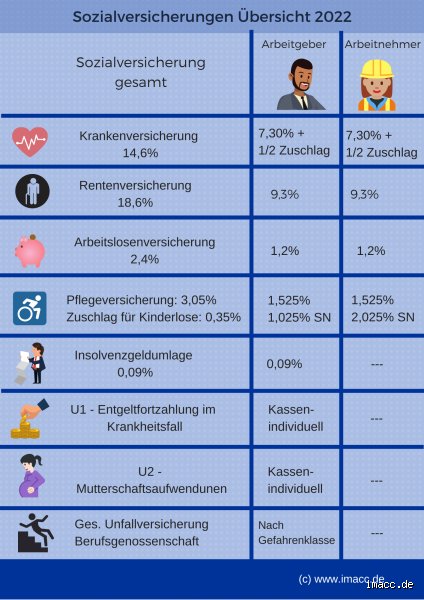 Sozialversicherungen Übersicht 2022

| Sozialversicherung gesamt | Arbeitgeber | Arbeitnehmer |
|---|---|---|
| Krankenversicherung 14,6% | 7,30% + 1/2 Zuschlag | 7,30% + 1/2 Zuschlag |
| Rentenversicherung 18,6% | 9,3% | 9,3% |
| Arbeitslosenversicherung 2,4% | 1,2% | 1,2% |
| Pflegeversicherung: 3,05% Zuschlag für Kinderlose: 0,35% | 1,525% 1,025% SN | 1,525% 2,025% SN |
| Insolvenzgeldumlage 0,09% | 0,09% | --- |
| U1 - Entgeltfortzahlung im Krankheitsfall | Kassen-individuell | --- |
| U2 - Mutterschaftsaufwendunen | Kassen-individuell | --- |
| Ges. Unfallversicherung Berufsgenossenschaft | Nach Gefahrenklasse | --- |

(c) www.imacc.de

imacc.de